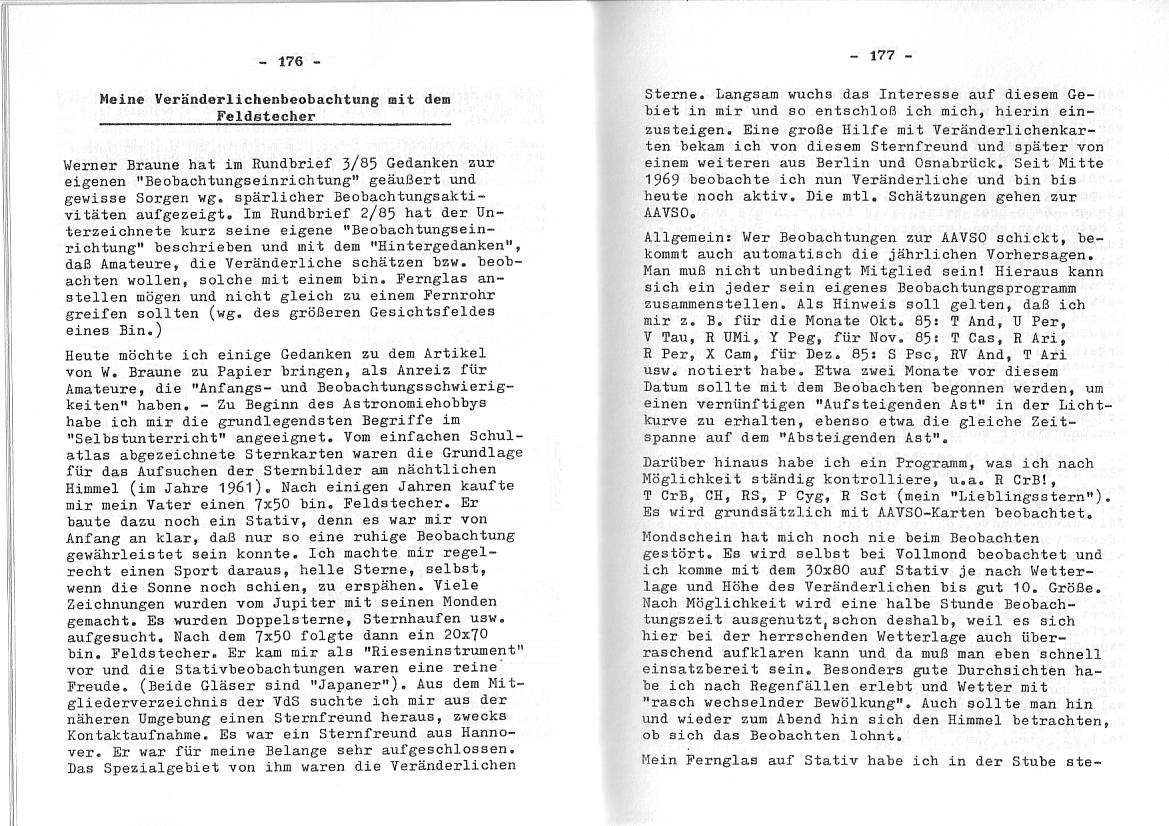 - 176 -

Meine Veränderlichenbeobachtung mit dem Feldstecher

Werner Braune hat im Rundbrief 3/85 Gedanken zur eigenen "Beobachtungseinrichtung" geäußert und gewisse Sorgen wg. spärlicher Beobachtungsaktivitäten aufgezeigt. Im Rundbrief 2/85 hat der Unterzeichnete kurz seine eigene "Beobachtungseinrichtung" beschrieben und mit dem "Hintergedanken", daß Amateure, die Veränderliche schätzen bzw. beobachten wollen, solche mit einem bin. Fernglas anstellen mögen und nicht gleich zu einem Fernrohr greifen sollten (wg. des größeren Gesichtsfeldes eines Bin.)

Heute möchte ich einige Gedanken zu dem Artikel von W. Braune zu Papier bringen, als Anreiz für Amateure, die "Anfangs- und Beobachtungsschwierigkeiten" haben. - Zu Beginn des Astronomiehobbys habe ich mir die grundlegendsten Begriffe im "Selbstunterricht" angeeignet. Vom einfachen Schulatlas abgezeichnete Sternkarten waren die Grundlage für das Aufsuchen der Sternbilder am nächtlichen Himmel (im Jahre 1961). Nach einigen Jahren kaufte mir mein Vater einen 7x50 bin. Feldstecher. Er baute dazu noch ein Stativ, denn es war mir von Anfang an klar, daß nur so eine ruhige Beobachtung gewährleistet sein konnte. Ich machte mir regelrecht einen Sport daraus, helle Sterne, selbst, wenn die Sonne noch schien, zu erspähen. Viele Zeichnungen wurden vom Jupiter mit seinen Monden gemacht. Es wurden Doppelsterne, Sternhaufen usw. aufgesucht. Nach dem 7x50 folgte dann ein 20x70 bin. Feldstecher. Er kam mir als "Rieseninstrument" vor und die Stativbeobachtungen waren eine reine Freude. (Beide Gläser sind "Japaner"). Aus dem Mitgliederverzeichnis der VdS suchte ich mir aus der näheren Umgebung einen Sternfreund heraus, zwecks Kontaktaufnahme. Es war ein Sternfreund aus Hannover. Er war für meine Belange sehr aufgeschlossen. Das Spezialgebiet von ihm waren die Veränderlichen

- 177 -

Sterne. Langsam wuchs das Interesse auf diesem Gebiet in mir und so entschloß ich mich, hierin einzusteigen. Eine große Hilfe mit Veränderlichenkarten bekam ich von diesem Sternfreund und später von einem weiteren aus Berlin und Osnabrück. Seit Mitte 1969 beobachte ich nun Veränderliche und bin bis heute noch aktiv. Die mtl. Schätzungen gehen zur AAVSO.

Allgemein: Wer Beobachtungen zur AAVSO schickt, bekommt auch automatisch die jährlichen Vorhersagen. Man muß nicht unbedingt Mitglied sein! Hieraus kann sich ein jeder sein eigenes Beobachtungsprogramm zusammenstellen. Als Hinweis soll gelten, daß ich mir z. B. für die Monate Okt. 85: T And, U Per, V Tau, R UMi, Y Peg, für Nov. 85: T Cas, R Ari, R Per, X Cam, für Dez. 85: S Psc, RV And, T Ari usw. notiert habe. Etwa zwei Monate vor diesem Datum sollte mit dem Beobachten begonnen werden, um einen vernünftigen "Aufsteigenden Ast" in der Lichtkurve zu erhalten, ebenso etwa die gleiche Zeitspanne auf dem "Absteigenden Ast".

Darüber hinaus habe ich ein Programm, was ich nach Möglichkeit ständig kontrolliere, u.a. R CrB!, T CrB, CH, RS, P Cyg, R Sct (mein "Lieblingsstern"). Es wird grundsätzlich mit AAVSO-Karten beobachtet.

Mondschein hat mich noch nie beim Beobachten gestört. Es wird selbst bei Vollmond beobachtet und ich komme mit dem 30x80 auf Stativ je nach Wetterlage und Höhe des Veränderlichen bis gut 10. Größe. Nach Möglichkeit wird eine halbe Stunde Beobachtungszeit ausgenutzt, schon deshalb, weil es sich hier bei der herrschenden Wetterlage auch überraschend aufklaren kann und da muß man eben schnell einsatzbereit sein. Besonders gute Durchsichten habe ich nach Regenfällen erlebt und Wetter mit "rasch wechselnder Bewölkung". Auch sollte man hin und wieder zum Abend hin sich den Himmel betrachten, ob sich das Beobachten lohnt.

Mein Fernglas auf Stativ habe ich in der Stube ste-